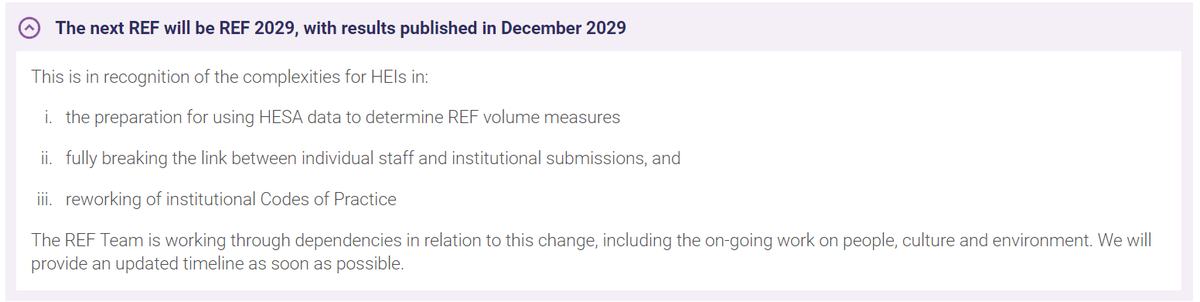 The next REF will be REF 2029, with results published in December 2029

This is in recognition of the complexities for HEIs in:

i. the preparation for using HESA data to determine REF volume measures

ii. fully breaking the link between individual staff and institutional submissions, and

iii. reworking of institutional Codes of Practice

The REF Team is working through dependencies in relation to this change, including the on-going work on people, culture and environment. We will provide an updated timeline as soon as possible.